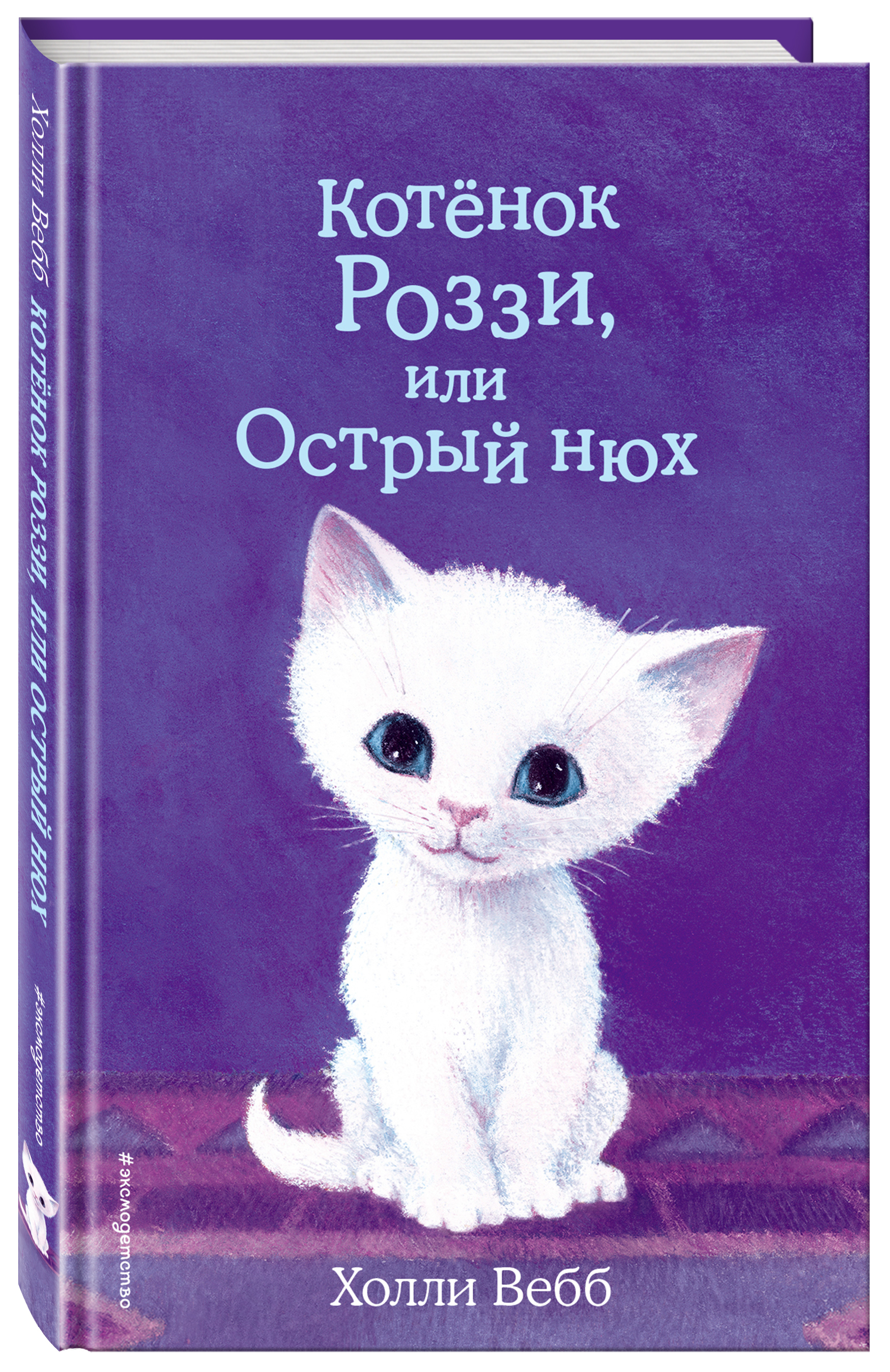 Холли Вебб Котёнок Роззи, или Острый нюх

#эксмодетство

Котёнок Роззи, или Острый нюх

#эксмодетство

Холли Вебб